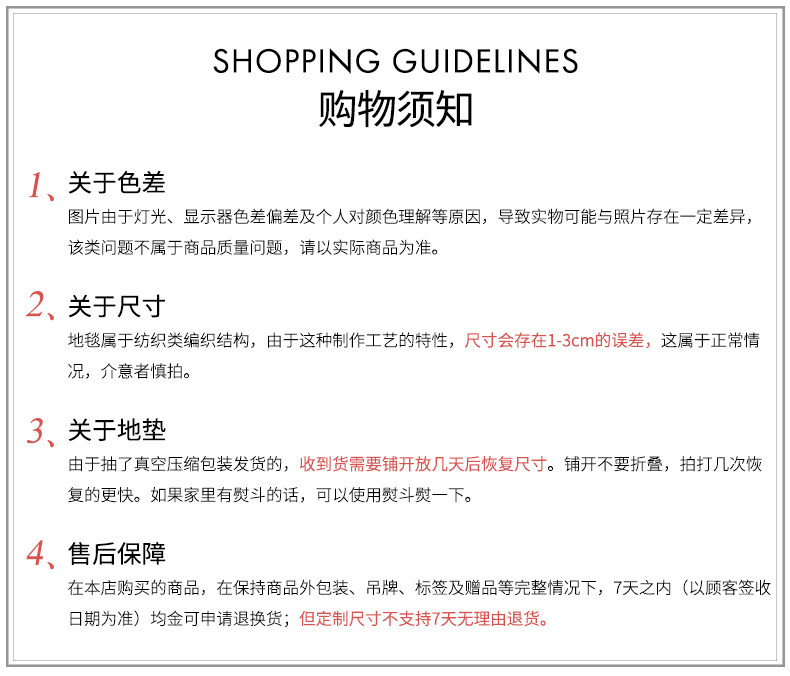 SHOPPING GUIDELINES
购物须知

1、关于色差
图片由于灯光、显示器色差偏差及个人对颜色理解等原因，导致实物可能与照片存在一定差异，该类问题不属于商品质量问题，请以实际商品为准。

2、关于尺寸
地毯属于纺织类编织结构，由于这种制作工艺的特性，尺寸会存在1-3cm的误差，这属于正常情况，介意者慎拍。

3、关于地垫
由于抽了真空压缩包装发货的，收到货需要铺开放几天后恢复尺寸。铺开不要折叠，拍打几次恢复的更快。如果家里有熨斗的话，可以使用熨斗熨一下。

4、售后保障
在本店购买的商品，在保持商品外包装、吊牌、标签及赠品等完整情况下，7天之内（以顾客签收日期为准）均金可申请退换货；但定制尺寸不支持7天无理由退货。